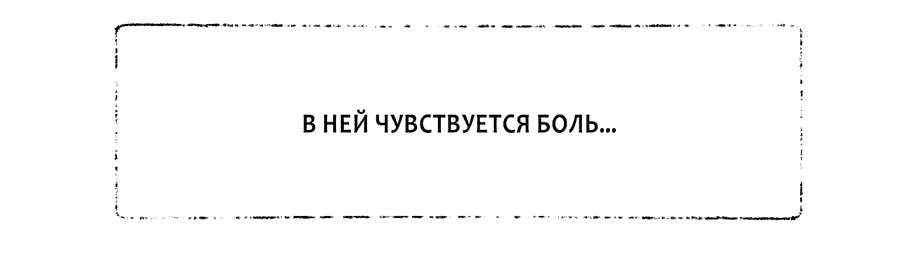 В НЕЙ ЧУВСТВУЕТСЯ БОЛЬ...